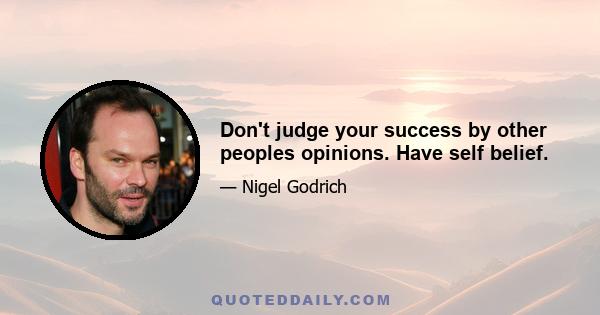 Don't judge your success by other peoples opinions. Have self belief.

— Nigel Godrich

QUOTEDDAILY.COM